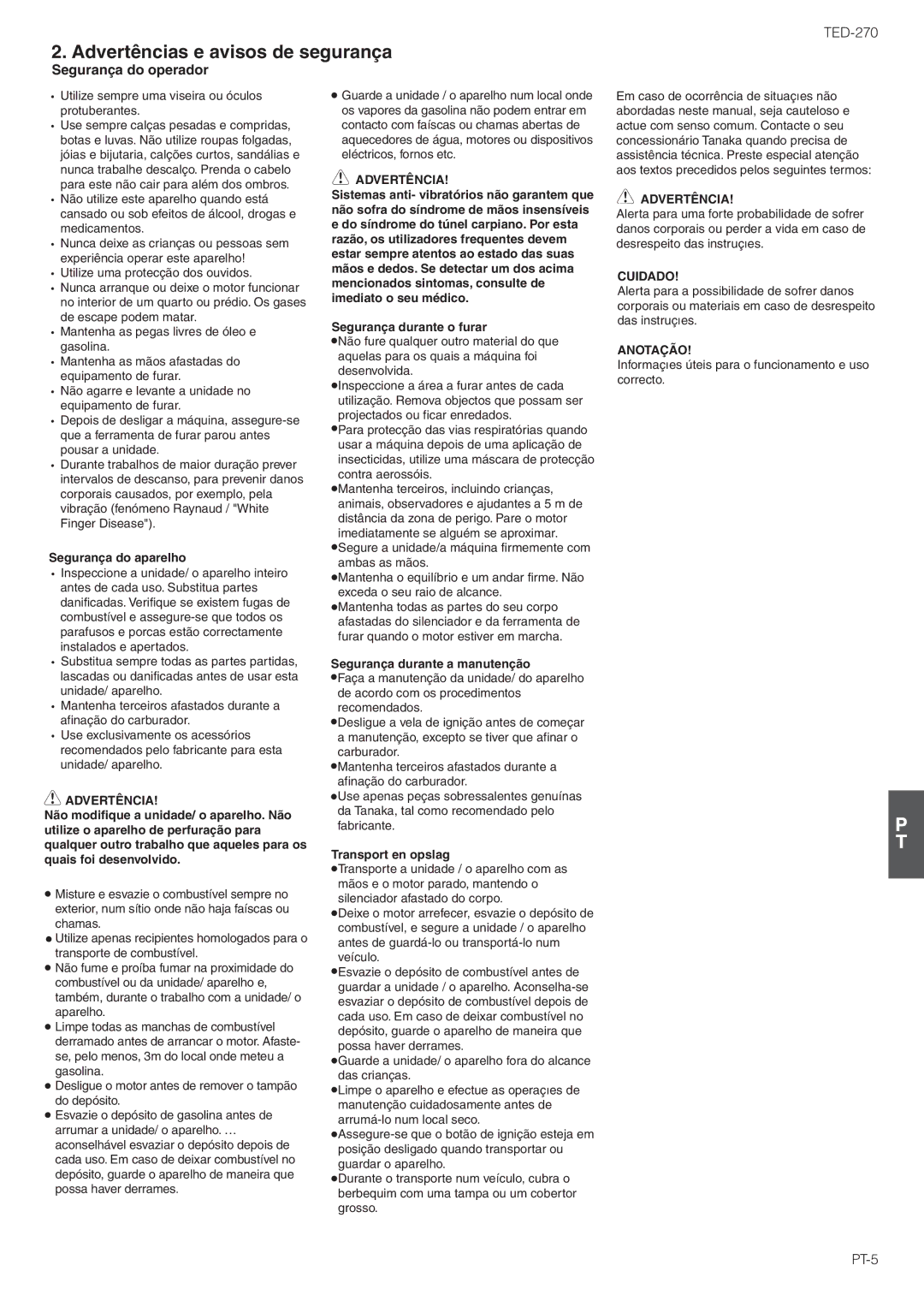 TED-270

2. Advertências e avisos de segurança

Segurança do operador

• Utilize sempre uma viseira ou óculos protuberantes.
• Use sempre calças pesadas e compridas, botas e luvas. Não utilize roupas folgadas, jóias e bijutaria, calções curtos, sandálias e nunca trabalhe descalço. Prenda o cabelo para este não cair para além dos ombros.
• Não utilize este aparelho quando está cansado ou sob efeitos de álcool, drogas e medicamentos.
• Nunca deixe as crianças ou pessoas sem experiência operar este aparelho!
• Utilize uma protecção dos ouvidos.
• Nunca arranque ou deixe o motor funcionar no interior de um quarto ou prédio. Os gases de escape podem matar.
• Mantenha as pegas livres de óleo e gasolina.
• Mantenha as mãos afastadas do equipamento de furar.
• Não agarre e levante a unidade no equipamento de furar.
• Depois de desligar a máquina, assegure-se que a ferramenta de furar parou antes pousar a unidade.
• Durante trabalhos de maior duração prever intervalos de descanso, para prevenir danos corporais causados, por exemplo, pela vibração (fenómeno Raynaud / "White Finger Disease").

Segurança do aparelho

• Inspeccione a unidade/ o aparelho inteiro antes de cada uso. Substitua partes danificadas. Verifique se existem fugas de combustível e assegure-se que todos os parafusos e porcas estão correctamente instalados e apertados.
• Substitua sempre todas as partes partidas, lascadas ou danificadas antes de usar esta unidade/ aparelho.
• Mantenha terceiros afastados durante a afinação do carburador.
• Use exclusivamente os acessórios recomendados pelo fabricante para esta unidade/ aparelho.

ADVERTÊNCIA!
Não modifique a unidade/ o aparelho. Não utilize o aparelho de perfuração para qualquer outro trabalho que aqueles para os quais foi desenvolvido.

● Misture e esvazie o combustível sempre no exterior, num sítio onde não haja faíscas ou chamas.
● Utilize apenas recipientes homologados para o transporte de combustível.
● Não fume e proíba fumar na proximidade do combustível ou da unidade/ aparelho e, também, durante o trabalho com a unidade/ o aparelho.
● Limpe todas as manchas de combustível derramado antes de arrancar o motor. Afaste-se, pelo menos, 3m do local onde meteu a gasolina.
● Desligue o motor antes de remover o tampão do depósito.
● Esvazie o depósito de gasolina antes de arrumar a unidade/ o aparelho. … aconselhável esvaziar o depósito depois de cada uso. Em caso de deixar combustível no depósito, guarde o aparelho de maneira que possa haver derrames.

● Guarde a unidade / o aparelho num local onde os vapores da gasolina não podem entrar em contacto com faíscas ou chamas abertas de aquecedores de água, motores ou dispositivos eléctricos, fornos etc.

ADVERTÊNCIA!
Sistemas anti- vibratórios não garantem que não sofra do síndrome de mãos insensíveis e do síndrome do túnel carpiano. Por esta razão, os utilizadores frequentes devem estar sempre atentos ao estado das suas mãos e dedos. Se detectar um dos acima mencionados sintomas, consulte de imediato o seu médico.

Segurança durante o furar
●Não fure qualquer outro material do que aquelas para os quais a máquina foi desenvolvida.
●Inspeccione a área a furar antes de cada utilização. Remova objectos que possam ser projectados ou ficar enredados.
●Para protecção das vias respiratórias quando usar a máquina depois de uma aplicação de insecticidas, utilize uma máscara de protecção contra aerossóis.
●Mantenha terceiros, incluindo crianças, animais, observadores e ajudantes a 5 m de distância da zona de perigo. Pare o motor imediatamente se alguém se aproximar.
●Segure a unidade/a máquina firmemente com ambas as mãos.
●Mantenha o equilíbrio e um andar firme. Não exceda o seu raio de alcance.
●Mantenha todas as partes do seu corpo afastadas do silenciador e da ferramenta de furar quando o motor estiver em marcha.

Segurança durante a manutenção
●Faça a manutenção da unidade/ do aparelho de acordo com os procedimentos recomendados.
●Desligue a vela de ignição antes de começar a manutenção, excepto se tiver que afinar o carburador.
●Mantenha terceiros afastados durante a afinação do carburador.
●Use apenas peças sobressalentes genuínas da Tanaka, tal como recomendado pelo fabricante.

Transport en opslag
●Transporte a unidade / o aparelho com as mãos e o motor parado, mantendo o silenciador afastado do corpo.
●Deixe o motor arrefecer, esvazie o depósito de combustível, e segure a unidade / o aparelho antes de guardá-lo ou transportá-lo num veículo.
●Esvazie o depósito de combustível antes de guardar a unidade / o aparelho. Aconselha-se esvaziar o depósito de combustível depois de cada uso. Em caso de deixar combustível no depósito, guarde o aparelho de maneira que possa haver derrames.
●Guarde a unidade/ o aparelho fora do alcance das crianças.
●Limpe o aparelho e efectue as operaçıes de manutenção cuidadosamente antes de arrumá-lo num local seco.
●Assegure-se que o botão de ignição esteja em posição desligado quando transportar ou guardar o aparelho.
●Durante o transporte num veículo, cubra o berbequim com uma tampa ou um cobertor grosso.

Em caso de ocorrência de situaçıes não abordadas neste manual, seja cauteloso e actue com senso comum. Contacte o seu concessionário Tanaka quando precisa de assistência técnica. Preste especial atenção aos textos precedidos pelos seguintes termos:

ADVERTÊNCIA!
Alerta para uma forte probabilidade de sofrer danos corporais ou perder a vida em caso de desrespeito das instruçıes.

CUIDADO!
Alerta para a possibilidade de sofrer danos corporais ou materiais em caso de desrespeito das instruçıes.

ANOTAÇÃO!
Informaçıes úteis para o funcionamento e uso correcto.

P
T

PT-5